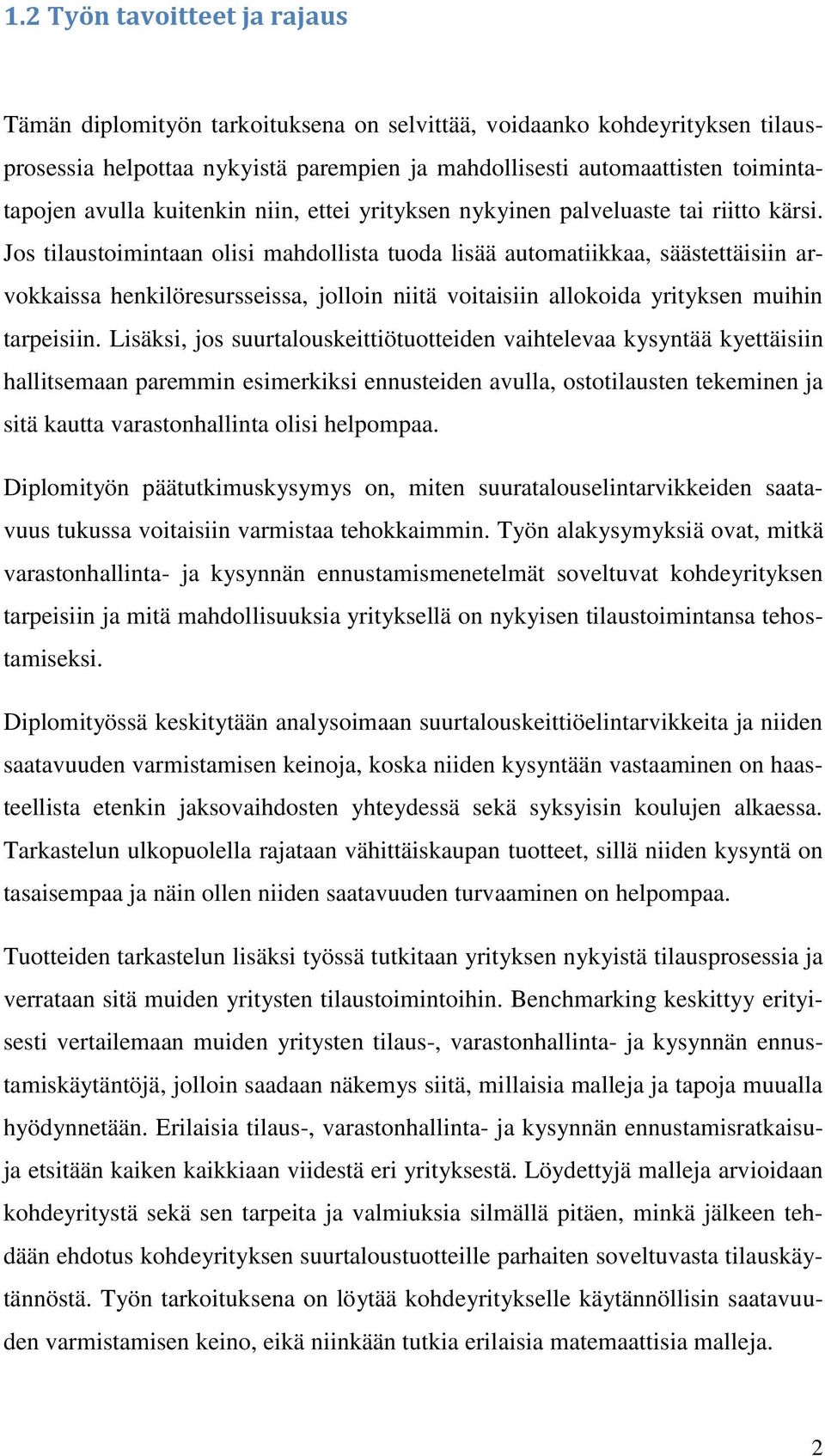 1.2 Työn tavoitteet ja rajaus

Tämän diplomityön tarkoituksena on selvittää, voidaanko kohdeyrityksen tilausprosessia helpottaa nykyistä parempien ja mahdollisesti automaattisten toimintatapojen avulla kuitenkin niin, ettei yrityksen nykyinen palveluaste tai riitto kärsi. Jos tilaustoimintaan olisi mahdollista tuoda lisää automatiikkaa, säästettäisiin arvokkaissa henkilöresursseissa, jolloin niitä voitaisiin allokoida yrityksen muihin tarpeisiin. Lisäksi, jos suurtalouskeittiötuotteiden vaihtelevaa kysyntää kyettäisiin hallitsemaan paremmin esimerkiksi ennusteiden avulla, ostotilausten tekeminen ja sitä kautta varastonhallinta olisi helpompaa.

Diplomityön päätutkimuskysymys on, miten suuratalouselintarvikkeiden saatavuus tukussa voitaisiin varmistaa tehokkaimmin. Työn alakysymyksiä ovat, mitkä varastonhallinta- ja kysynnän ennustamismenetelmät soveltuvat kohdeyrityksen tarpeisiin ja mitä mahdollisuuksia yrityksellä on nykyisen tilaustoimintansa tehostamiseksi.

Diplomityössä keskitytään analysoimaan suurtalouskeittiöelintarvikkeita ja niiden saatavuuden varmistamisen keinoja, koska niiden kysyntään vastaaminen on haasteellista etenkin jaksovaihdosten yhteydessä sekä syksyisin koulujen alkaessa. Tarkastelun ulkopuolella rajataan vähittäiskaupan tuotteet, sillä niiden kysyntä on tasaisempaa ja näin ollen niiden saatavuuden turvaaminen on helpompaa.

Tuotteiden tarkastelun lisäksi työssä tutkitaan yrityksen nykyistä tilausprosessia ja verrataan sitä muiden yritysten tilaustoimintoihin. Benchmarking keskittyy erityisesti vertailemaan muiden yritysten tilaus-, varastonhallinta- ja kysynnän ennustamiskäytäntöjä, jolloin saadaan näkemys siitä, millaisia malleja ja tapoja muualla hyödynnetään. Erilaisia tilaus-, varastonhallinta- ja kysynnän ennustamisratkaisuja etsitään kaiken kaikkiaan viidestä eri yrityksestä. Löydettyjä malleja arvioidaan kohdeyritystä sekä sen tarpeita ja valmiuksia silmällä pitäen, minkä jälkeen tehdään ehdotus kohdeyrityksen suurtaloustuotteille parhaiten soveltuvasta tilauskäytännöstä. Työn tarkoituksena on löytää kohdeyritykselle käytännöllisin saatavuuden varmistamisen keino, eikä niinkään tutkia erilaisia matemaattisia malleja.

2